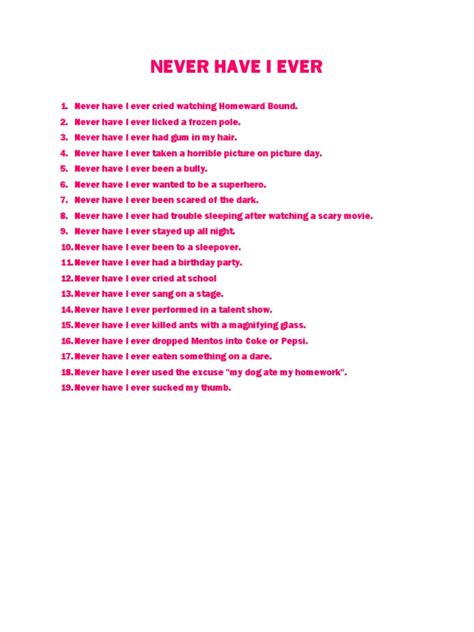 NEVER HAVE I EVER

1. Never have I ever cried watching Homeward Bound.
2. Never have I ever licked a frozen pole.
3. Never have I ever had gum in my hair.
4. Never have I ever taken a horrible picture on picture day.
5. Never have I ever been a bully.
6. Never have I ever wanted to be a superhero.
7. Never have I ever been scared of the dark.
8. Never have I ever had trouble sleeping after watching a scary movie.
9. Never have I ever stayed up all night.
10. Never have I ever been to a sleepover.
11. Never have I ever had a birthday party.
12. Never have I ever cried at school
13. Never have I ever sang on a stage.
14. Never have I ever performed in a talent show.
15. Never have I ever killed ants with a magnifying glass.
16. Never have I ever dropped Mentos into Coke or Pepsi.
17. Never have I ever eaten something on a dare.
18. Never have I ever used the excuse "my dog ate my homework".
19. Never have I ever sucked my thumb.